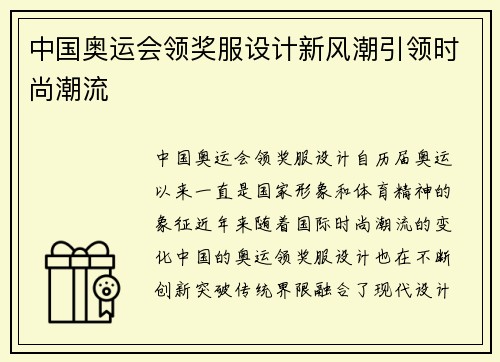 中国奥运会领奖服设计新风潮引领时尚潮流

中国奥运会领奖服设计自历届奥运以来一直是国家形象和体育精神的象征近年来随着国际时尚潮流的变化中国的奥运领奖服设计也在不断创新突破传统界限融合了现代设计